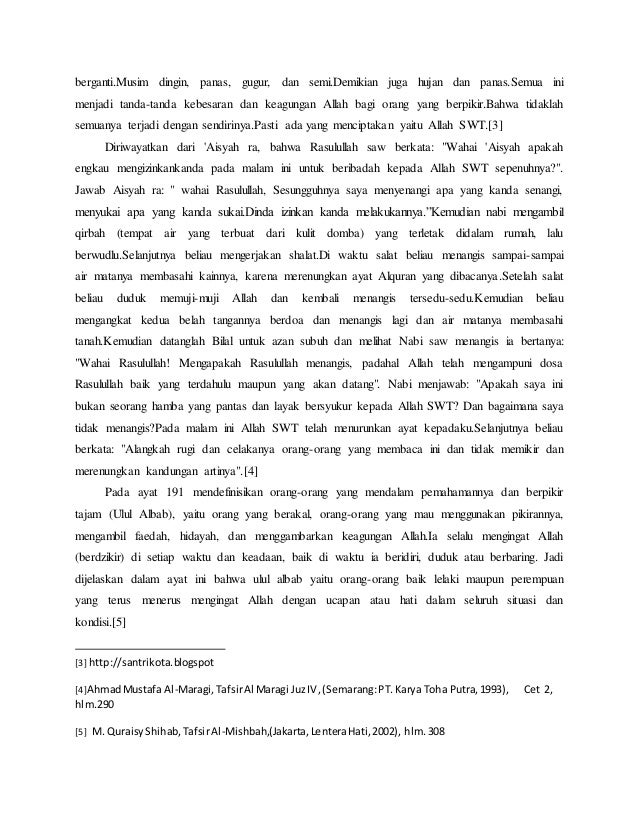 berganti.Musim dingin, panas, gugur, dan semi.Demikian juga hujan dan panas.Semua ini menjadi tanda-tanda kebesaran dan keagungan Allah bagi orang yang berpikir.Bahwa tidaklah semuanya terjadi dengan sendirinya.Pasti ada yang menciptakan yaitu Allah SWT.[3]

Diriwayatkan dari 'Aisyah ra, bahwa Rasulullah saw berkata: "Wahai 'Aisyah apakah engkau mengizinkankanda pada malam ini untuk beribadah kepada Allah SWT sepenuhnya?". Jawab Aisyah ra: " wahai Rasulullah, Sesungguhnya saya menyenangi apa yang kanda senangi, menyukai apa yang kanda sukai.Dinda izinkan kanda melakukannya."Kemudian nabi mengambil qirbah (tempat air yang terbuat dari kulit domba) yang terletak didalam rumah, lalu berwudlu.Selanjutnya beliau mengerjakan shalat.Di waktu salat beliau menangis sampai-sampai air matanya membasahi kainnya, karena merenungkan ayat Alquran yang dibacanya.Setelah salat beliau duduk memuji-muji Allah dan kembali menangis tersedu-sedu.Kemudian beliau mengangkat kedua belah tangannya berdoa dan menangis lagi dan air matanya membasahi tanah.Kemudian datanglah Bilal untuk azan subuh dan melihat Nabi saw menangis ia bertanya: "Wahai Rasulullah! Mengapakah Rasulullah menangis, padahal Allah telah mengampuni dosa Rasulullah baik yang terdahulu maupun yang akan datang". Nabi menjawab: "Apakah saya ini bukan seorang hamba yang pantas dan layak bersyukur kepada Allah SWT? Dan bagaimana saya tidak menangis?Pada malam ini Allah SWT telah menurunkan ayat kepadaku.Selanjutnya beliau berkata: "Alangkah rugi dan celakanya orang-orang yang membaca ini dan tidak memikir dan merenungkan kandungan artinya".[4]

Pada ayat 191 mendefinisikan orang-orang yang mendalam pemahamannya dan berpikir tajam (Ulul Albab), yaitu orang yang berakal, orang-orang yang mau menggunakan pikirannya, mengambil faedah, hidayah, dan menggambarkan keagungan Allah.Ia selalu mengingat Allah (berdzikir) di setiap waktu dan keadaan, baik di waktu ia beridiri, duduk atau berbaring. Jadi dijelaskan dalam ayat ini bahwa ulul albab yaitu orang-orang baik lelaki maupun perempuan yang terus menerus mengingat Allah dengan ucapan atau hati dalam seluruh situasi dan kondisi.[5]

[3] http://santrikota.blogspot

[4]Ahmad Mustafa Al-Maragi, Tafsir Al Maragi Juz IV, (Semarang: PT. Karya Toha Putra, 1993), Cet 2, hlm.290

[5] M. Quraisy Shihab, Tafsir Al-Mishbah,(Jakarta, Lentera Hati, 2002), hlm. 308